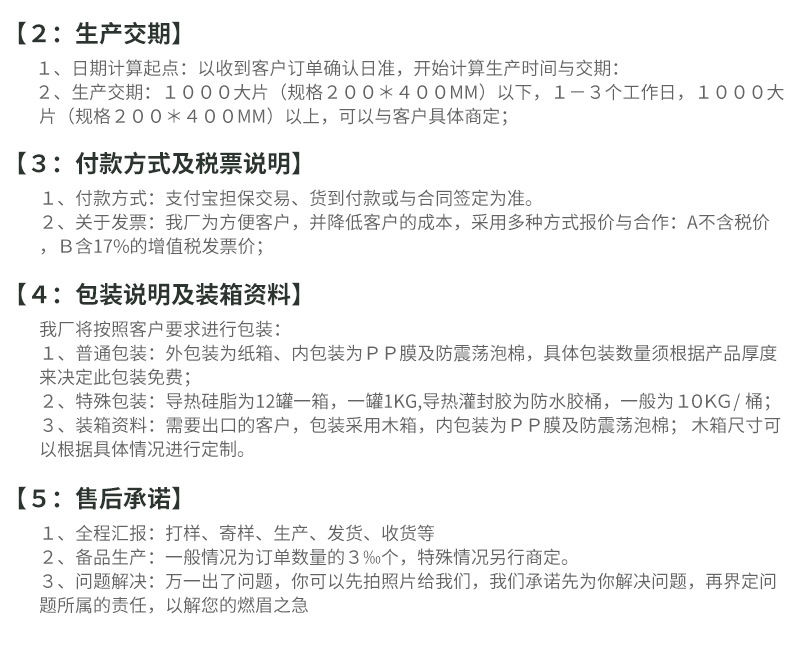 【2：生产交期】

1、日期计算起点：以收到客户订单确认日准，开始计算生产时间与交期：

2、生产交期：１０００大片（规格２００＊４００MM）以下，１－３个工作日，１０００大片（规格２００＊４００MM）以上，可以与客户具体商定；

【3：付款方式及税票说明】

1、付款方式：支付宝担保交易、货到付款或与合同签定为准。

2、关于发票：我厂为方便客户，并降低客户的成本，采用多种方式报价与合作：A不含税价，B含17%的增值税发票价；

【4：包装说明及装箱资料】

我厂将按照客户要求进行包装：

1、普通包装：外包装为纸箱、内包装为ＰＰ膜及防震荡泡棉，具体包装数量须根据产品厚度来决定此包装免费；

2、特殊包装：导热硅脂为12罐一箱，一罐1KG,导热灌封胶为防水胶桶，一般为１０KG/桶；

3、装箱资料：需要出口的客户，包装采用木箱，内包装为ＰＰ膜及防震荡泡棉；木箱尺寸可以根据具体情况进行定制。

【5：售后承诺】

1、全程汇报：打样、寄样、生产、发货、收货等

2、备品生产：一般情况为订单数量的３‰个，特殊情况另行商定。

3、问题解决：万一出了问题，你可以先拍照片给我们，我们承诺先为你解决问题，再界定问题所属的责任，以解您的燃眉之急